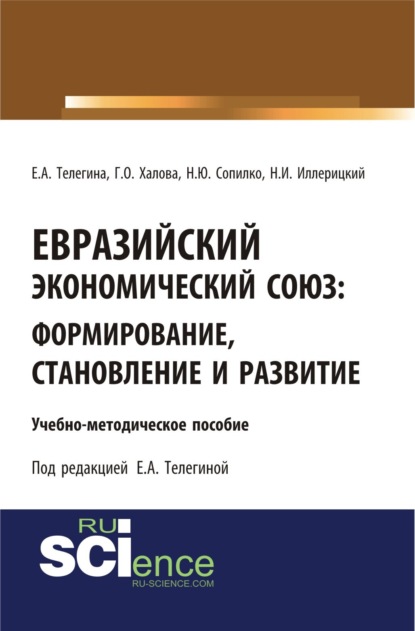 Е.А. Телегина, Г.О. Халова, Н.Ю. Сопилко, Н.И. Иллерицкий

ЕВРАЗИЙСКИЙ ЭКОНОМИЧЕСКИЙ СОЮЗ: ФОРМИРОВАНИЕ, СТАНОВЛЕНИЕ И РАЗВИТИЕ

Учебно-методическое пособие

Под редакцией Е.А. Телегиной

RU SCIence
RU-SCIENCE.COM